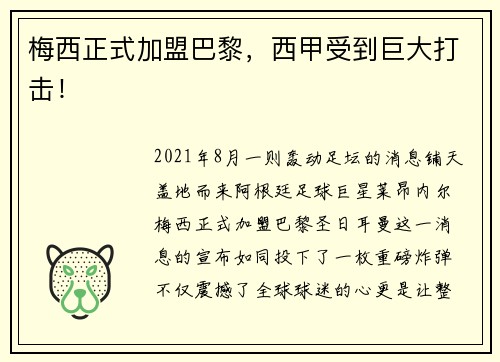 梅西正式加盟巴黎，西甲受到巨大打击！

2021年8月一则轰动足坛的消息铺天盖地而来阿根廷足球巨星莱昂内尔梅西正式加盟巴黎圣日耳曼这一消息的宣布如同投下了一枚重磅炸弹不仅震撼了全球球迷的心更是让整